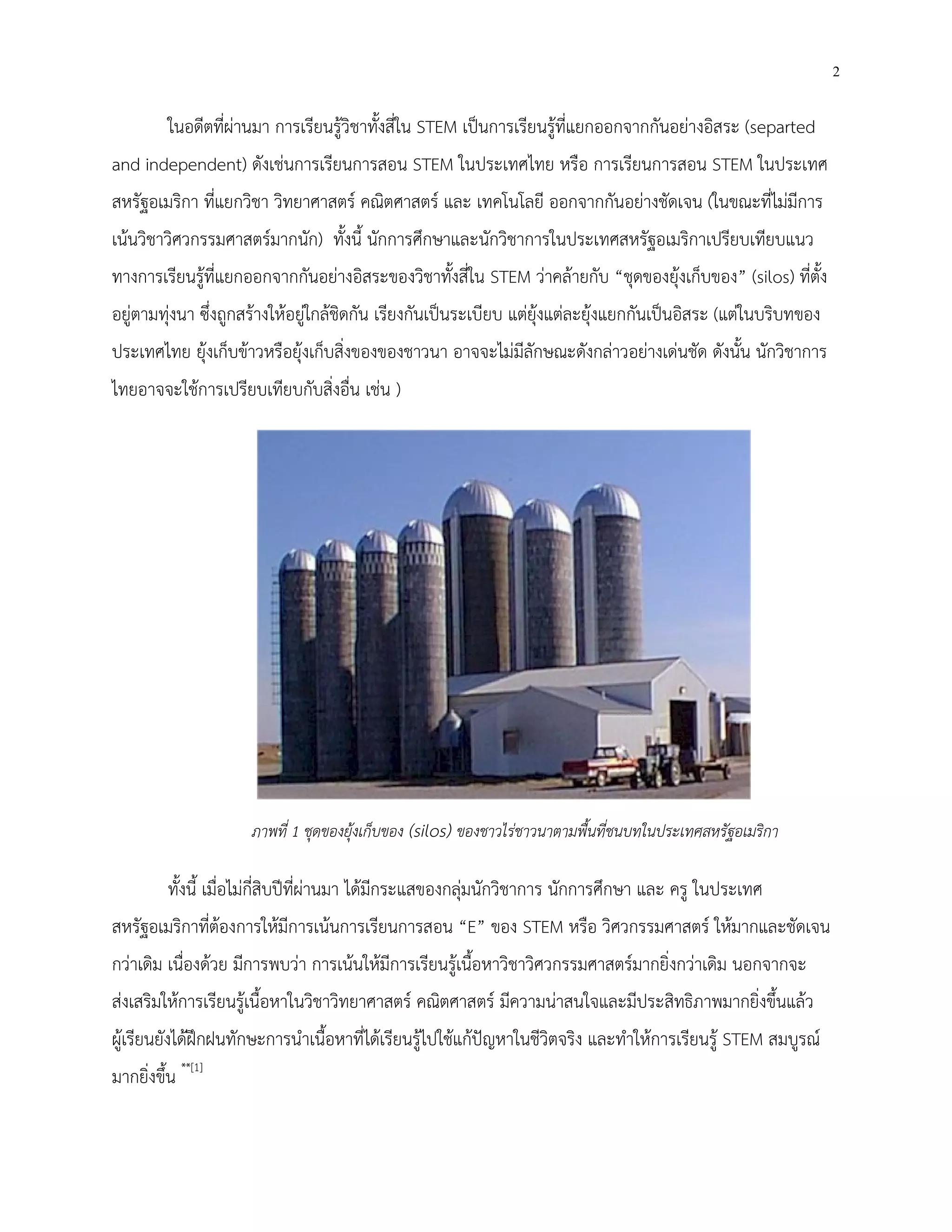 2

ในอดีตที่ผ่านมา การเรียนรู้วิชาทั้งสี่ใน STEM เป็นการเรียนรู้ที่แยกออกจากกันอย่างอิสระ (separted and independent) ดังเช่นการเรียนการสอน STEM ในประเทศไทย หรือ การเรียนการสอน STEM ในประเทศสหรัฐอเมริกา ที่แยกวิชา วิทยาศาสตร์ คณิตศาสตร์ และ เทคโนโลยี ออกจากกันอย่างชัดเจน (ในขณะที่ไม่มีการเน้นวิชาวิศวกรรมศาสตร์มากนัก) ทั้งนี้ นักการศึกษาและนักวิชาการในประเทศสหรัฐอเมริกาเปรียบเทียบแนวทางการเรียนรู้ที่แยกออกจากกันอย่างอิสระของวิชาทั้งสี่ใน STEM ว่าคล้ายกับ “ชุดของยุ้งเก็บของ” (silos) ที่ตั้งอยู่ตามทุ่งนา ซึ่งถูกสร้างให้อยู่ใกล้ชิดกัน เรียงกันเป็นระเบียบ แต่ยุ้งแต่ละยุ้งแยกกันเป็นอิสระ (แต่ในบริบทของประเทศไทย ยุ้งเก็บข้าวหรือยุ้งเก็บสิ่งของของชาวนา อาจจะไม่มีลักษณะดังกล่าวอย่างเด่นชัด ดังนั้น นักวิชาการไทยอาจจะใช้การเปรียบเทียบกับสิ่งอื่น เช่น )

ภาพที่ 1 ชุดของยุ้งเก็บของ (silos) ของชาวไร่ชาวนาตามพื้นที่ชนบทในประเทศสหรัฐอเมริกา

ทั้งนี้ เมื่อไม่กี่สิบปีที่ผ่านมา ได้มีกระแสของกลุ่มนักวิชาการ นักการศึกษา และ ครู ในประเทศสหรัฐอเมริกาที่ต้องการให้มีการเน้นการเรียนการสอน “E” ของ STEM หรือ วิศวกรรมศาสตร์ ให้มากและชัดเจนกว่าเดิม เนื่องด้วย มีการพบว่า การเน้นให้มีการเรียนรู้เนื้อหาวิชาวิศวกรรมศาสตร์มากยิ่งกว่าเดิม นอกจากจะส่งเสริมให้การเรียนรู้เนื้อหาในวิชาวิทยาศาสตร์ คณิตศาสตร์ มีความน่าสนใจและมีประสิทธิภาพมากยิ่งขึ้นแล้ว ผู้เรียนยังได้ฝึกฝนทักษะการนำเนื้อหาที่ได้เรียนรู้ไปใช้แก้ปัญหาในชีวิตจริง และทำให้การเรียนรู้ STEM สมบูรณ์มากยิ่งขึ้น **[1]